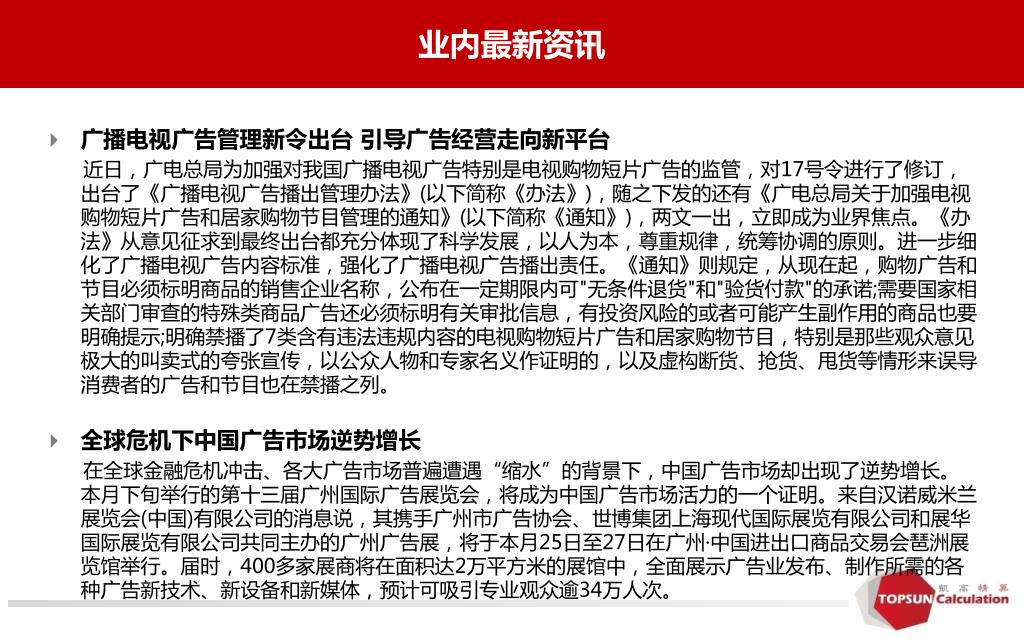 业内最新资讯

广播电视广告管理新令出台 引导广告经营走向新平台

近日，广电总局为加强对我国广播电视广告特别是电视购物短片广告的监管，对17号令进行了修订，出台了《广播电视广告播出管理办法》(以下简称《办法》)，随之下发的还有《广电总局关于加强电视购物短片广告和居家购物节目管理的通知》(以下简称《通知》)，两文一出，立即成为业界焦点。《办法》从意见征求到最终出台都充分体现了科学发展，以人为本，尊重规律，统筹协调的原则。进一步细化了广播电视广告内容标准，强化了广播电视广告播出责任。《通知》则规定，从现在起，购物广告和节目必须标明商品的销售企业名称，公布在一定期限内可"无条件退货"和"验货付款"的承诺;需要国家相关部门审查的特殊类商品广告还必须标明有关审批信息，有投资风险的或者可能产生副作用的商品也要明确提示;明确禁播了7类含有违法违规内容的电视购物短片广告和居家购物节目，特别是那些观众意见极大的叫卖式的夸张宣传，以公众人物和专家名义作证明的，以及虚构断货、抢货、甩货等情形来误导消费者的广告和节目也在禁播之列。

全球危机下中国广告市场逆势增长

在全球金融危机冲击、各大广告市场普遍遭遇“缩水”的背景下，中国广告市场却出现了逆势增长。本月下旬举行的第十三届广州国际广告展览会，将成为中国广告市场活力的一个证明。来自汉诺威米兰展览会(中国)有限公司的消息说，其携手广州市广告协会、世博集团上海现代国际展览有限公司和展华国际展览有限公司共同主办的广州广告展，将于本月25日至27日在广州·中国进出口商品交易会琶洲展览馆举行。届时，400多家展商将在面积达2万平方米的展馆中，全面展示广告业发布、制作所需的各种广告新技术、新设备和新媒体，预计可吸引专业观众逾34万人次。

凯富精算
TOPSUN Calculation